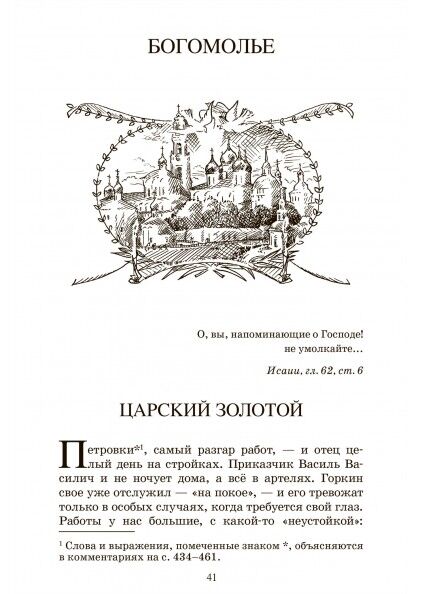 БОГОМОЛЬЕ

О, вы, напоминающие о Господе!
не умолкайте…

Исаии, гл. 62, ст. 6

ЦАРСКИЙ ЗОЛОТОЙ

Петровки*$^1$, самый разгар работ, — и отец целый день на стройках. Приказчик Василь Василич и не ночует дома, а всё в артелях. Горкин свое уже отслужил — «на покое», — и его тревожат только в особых случаях, когда требуется свой глаз. Работы у нас большие, с какой-то «неустойкой»:

$^1$ Слова и выражения, помеченные знаком *, объясняются в комментариях на с. 434–461.

41